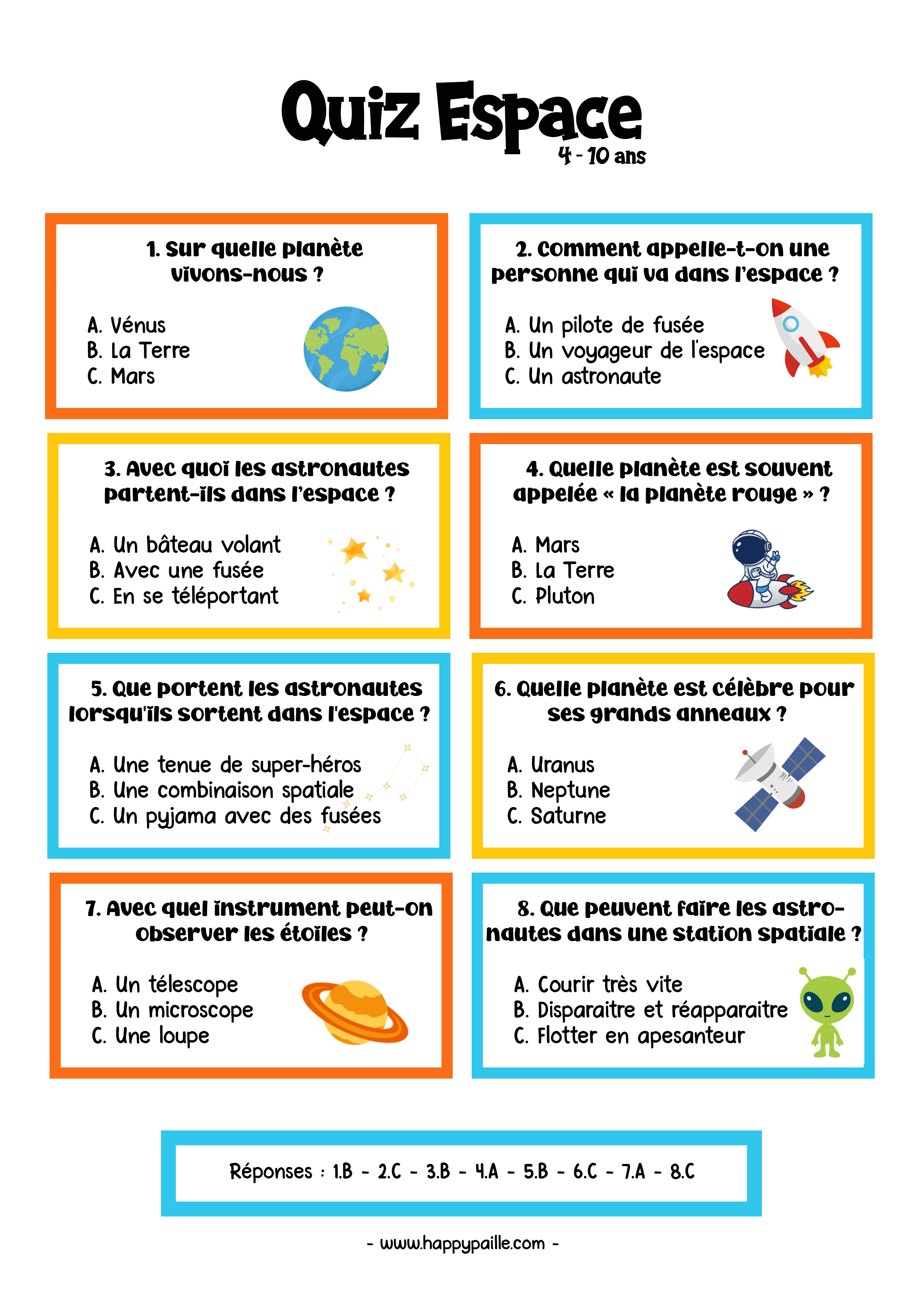 Quiz Espace
4 - 10 ans

1. Sur quelle planète vivons-nous ?

A. Vénus
B. La Terre
C. Mars

2. Comment appelle-t-on une personne qui va dans l'espace ?

A. Un pilote de fusée
B. Un voyageur de l'espace
C. Un astronaute

3. Avec quoi les astronautes partent-ils dans l'espace ?

A. Un bâteau volant
B. Avec une fusée
C. En se téléportant

4. Quelle planète est souvent appelée « la planète rouge » ?

A. Mars
B. La Terre
C. Pluton

5. Que portent les astronautes lorsqu'ils sortent dans l'espace ?

A. Une tenue de super-héros
B. Une combinaison spatiale
C. Un pyjama avec des fusées

6. Quelle planète est célèbre pour ses grands anneaux ?

A. Uranus
B. Neptune
C. Saturne

7. Avec quel instrument peut-on observer les étoiles ?

A. Un télescope
B. Un microscope
C. Une loupe

8. Que peuvent faire les astronautes dans une station spatiale ?

A. Courir très vite
B. Disparaitre et réapparaitre
C. Flotter en apesanteur

Réponses : 1.B - 2.C - 3.B - 4.A - 5.B - 6.C - 7.A - 8.C

- www.happypaille.com -